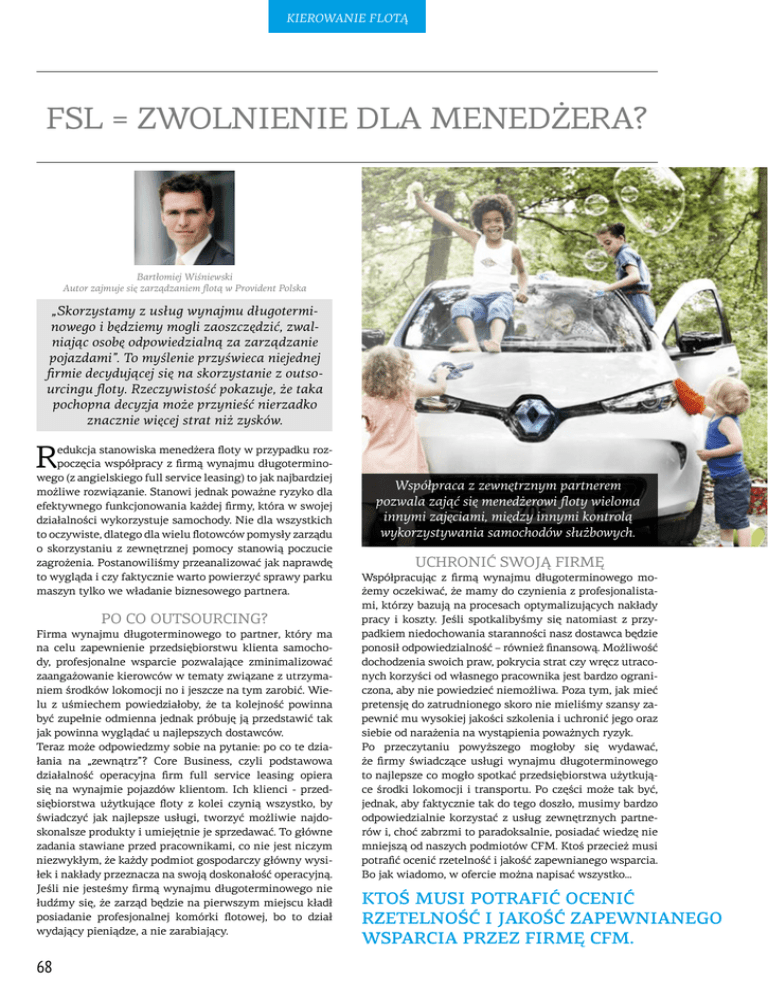 KIEROWANIE FLOTĄ

FSL = ZWOLNIENIE DLA MENEDŻERA?

Bartłomiej Wiśniewski
Autor zajmuje się zarządzaniem flotą w Provident Polska

„Skorzystamy z usług wynajmu długoterminowego i będziemy mogli zaoszczędzić, zwalniając osobę odpowiedzialną za zarządzanie pojazdami". To myślenie przyświeca niejednej firmie decydującej się na skorzystanie z outsourcingu floty. Rzeczywistość pokazuje, że taka pochopna decyzja może przynieść nierzadko znacznie więcej strat niż zysków.

Redukcja stanowiska menedżera floty w przypadku rozpoczęcia współpracy z firmą wynajmu długoterminowego (z angielskiego full service leasing) to jak najbardziej możliwe rozwiązanie. Stanowi jednak poważne ryzyko dla efektywnego funkcjonowania każdej firmy, która w swojej działalności wykorzystuje samochody. Nie dla wszystkich to oczywiste, dlatego dla wielu flotowców pomysły zarządu o skorzystaniu z zewnętrznej pomocy stanowią poczucie zagrożenia. Postanowiliśmy przeanalizować jak naprawdę to wygląda i czy faktycznie warto powierzyć sprawy parku maszyn tylko we władanie biznesowego partnera.

PO CO OUTSOURCING?

Firma wynajmu długoterminowego to partner, który ma na celu zapewnienie przedsiębiorstwu klienta samochody, profesjonalne wsparcie pozwalające zminimalizować zaangażowanie kierowców w tematy związane z utrzymaniem środków lokomocji no i jeszcze na tym zarobić. Wielu z uśmiechem powiedziałoby, że ta kolejność powinna być zupełnie odmienna jednak próbuję ją przedstawić tak jak powinna wyglądać u najlepszych dostawców.
Teraz może odpowiedzmy sobie na pytanie: po co te działania na „zewnątrz"? Core Business, czyli podstawowa działalność operacyjna firm full service leasing opiera się na wynajmie pojazdów klientom. Ich klienci - przedsiębiorstwa użytkujące floty z kolei czynią wszystko, by świadczyć jak najlepsze usługi, tworzyć możliwie najdoskonalsze produkty i umiejętnie je sprzedawać. To główne zadania stawiane przed pracownikami, co nie jest niczym niezwykłym, że każdy podmiot gospodarczy główny wysiłek i nakłady przeznacza na swoją doskonałość operacyjną. Jeśli nie jesteśmy firmą wynajmu długoterminowego nie łudźmy się, że zarząd będzie na pierwszym miejscu kładł posiadanie profesjonalnej komórki flotowej, bo to dział wydający pieniądze, a nie zarabiający.

Współpraca z zewnętrznym partnerem pozwala zająć się menedżerowi floty wieloma innymi zajęciami, między innymi kontrolą wykorzystywania samochodów służbowych.

UCHRONIĆ SWOJĄ FIRMĘ

Współpracując z firmą wynajmu długoterminowego możemy oczekiwać, że mamy do czynienia z profesjonalistami, którzy bazują na procesach optymalizujących nakłady pracy i koszty. Jeśli spotkalibyśmy się natomiast z przypadkiem niedochowania staranności nasz dostawca będzie ponosił odpowiedzialność – również finansową. Możliwość dochodzenia swoich praw, pokrycia strat czy wręcz utraconych korzyści od własnego pracownika jest bardzo ograniczona, aby nie powiedzieć niemożliwa. Poza tym, jak mieć pretensję do zatrudnionego skoro nie mieliśmy szansy zapewnić mu wysokiej jakości szkolenia i uchronić jego oraz siebie od narażenia na wystąpienia poważnych ryzyk.
Po przeczytaniu powyższego mogłoby się wydawać, że firmy świadczące usługi wynajmu długoterminowego to najlepsze co mogło spotkać przedsiębiorstwa użytkujące środki lokomocji i transportu. Po części może tak być, jednak, aby faktycznie tak do tego doszło, musimy bardzo odpowiedzialnie korzystać z usług zewnętrznych partnerów i, choć zabrzmi to paradoksalnie, posiadać wiedzę nie mniejszą od naszych podmiotów CFM. Ktoś przecież musi potrafić ocenić rzetelność i jakość zapewnianego wsparcia. Bo jak wiadomo, w ofercie można napisać wszystko...

KTOŚ MUSI POTRAFIĆ OCENIĆ RZETELNOŚĆ I JAKOŚĆ ZAPEWNIANEGO WSPARCIA PRZEZ FIRMĘ CFM.

68